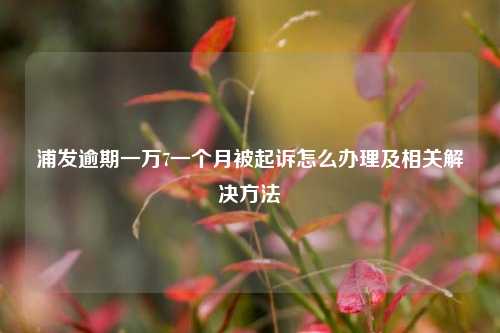 浦发逾期一万7一个月被起诉怎么办理及相关解决方法